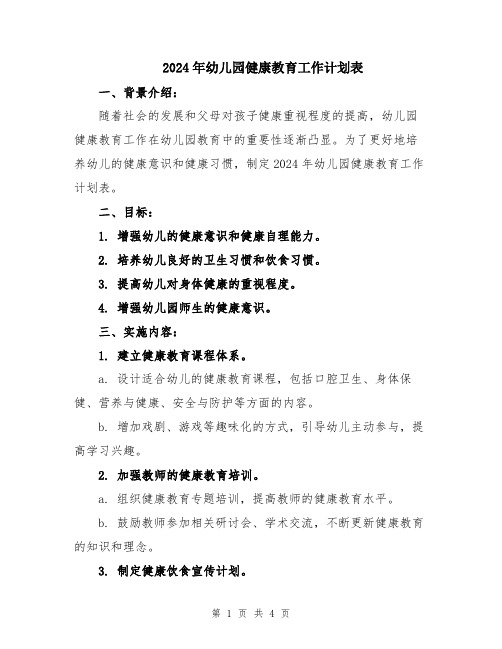 2024年幼儿园健康教育工作计划表

一、背景介绍：

随着社会的发展和父母对孩子健康重视程度的提高，幼儿园健康教育工作在幼儿园教育中的重要性逐渐凸显。为了更好地培养幼儿的健康意识和健康习惯，制定2024年幼儿园健康教育工作计划表。

二、目标：

1. 增强幼儿的健康意识和健康自理能力。

2. 培养幼儿良好的卫生习惯和饮食习惯。

3. 提高幼儿对身体健康的重视程度。

4. 增强幼儿园师生的健康意识。

三、实施内容：

1. 建立健康教育课程体系。

a. 设计适合幼儿的健康教育课程，包括口腔卫生、身体保健、营养与健康、安全与防护等方面的内容。

b. 增加戏剧、游戏等趣味化的方式，引导幼儿主动参与，提高学习兴趣。

2. 加强教师的健康教育培训。

a. 组织健康教育专题培训，提高教师的健康教育水平。

b. 鼓励教师参加相关研讨会、学术交流，不断更新健康教育的知识和理念。

3. 制定健康饮食宣传计划。

第 1 页 共 4 页